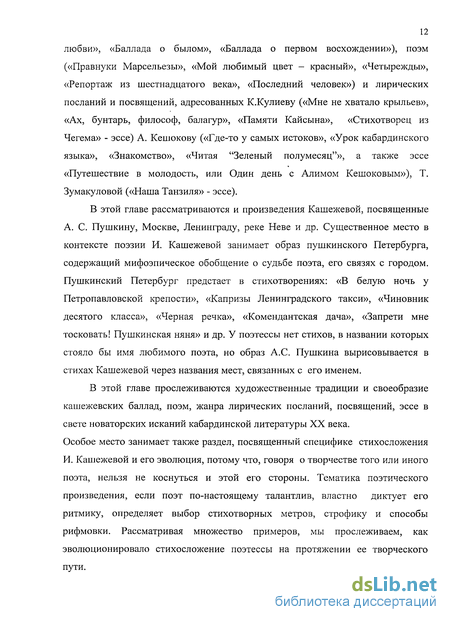 12

любви», «Баллада о былом», «Баллада о первом восхождении»), поэм («Правнуки Марсельезы», «Мой любимый цвет – красный», «Четырежды», «Репортаж из шестнадцатого века», «Последний человек») и лирических посланий и посвящений, адресованных К.Кулиеву («Мне не хватало крыльев», «Ах, бунтарь, философ, балагур», «Памяти Кайсына», «Стихотворец из Чегема» - эссе) А. Кешокову («Где-то у самых истоков», «Урок кабардинского языка», «Знакомство», «Читая "Зеленый полумесяц"», а также эссе «Путешествие в молодость, или Один день с Алимом Кешоковым»), Т. Зумакуловой («Наша Танзиля» - эссе).

В этой главе рассматриваются и произведения Кашежевой, посвященные А. С. Пушкину, Москве, Ленинграду, реке Неве и др. Существенное место в контексте поэзии И. Кашежевой занимает образ пушкинского Петербурга, содержащий мифоэпическое обобщение о судьбе поэта, его связях с городом. Пушкинский Петербург предстает в стихотворениях: «В белую ночь у Петропавловской крепости», «Капризы Ленинградского такси», «Чиновник десятого класса», «Черная речка», «Комендантская дача», «Запрети мне тосковать! Пушкинская няня» и др. У поэтессы нет стихов, в названии которых стояло бы имя любимого поэта, но образ А.С. Пушкина вырисовывается в стихах Кашежевой через названия мест, связанных с его именем.

В этой главе прослеживаются художественные традиции и своеобразие кашежевских баллад, поэм, жанра лирических посланий, посвящений, эссе в свете новаторских исканий кабардинской литературы XX века.

Особое место занимает также раздел, посвященный специфике стихосложения И. Кашежевой и его эволюция, потому что, говоря о творчестве того или иного поэта, нельзя не коснуться и этой его стороны. Тематика поэтического произведения, если поэт по-настоящему талантлив, властно диктует его ритмику, определяет выбор стихотворных метров, строфику и способы рифмовки. Рассматривая множество примеров, мы прослеживаем, как эволюционировало стихосложение поэтессы на протяжении ее творческого пути.

dsLib.net
библиотека диссертаций